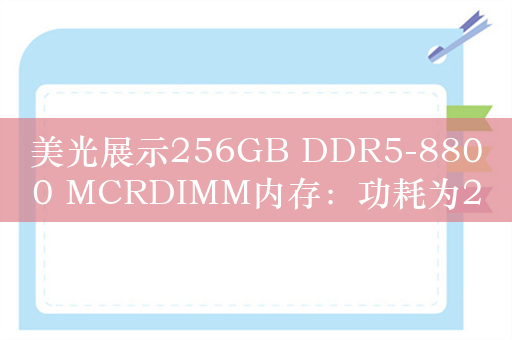 美光展示256GB DDR5-8800 MCRDIMM内存：功耗为2